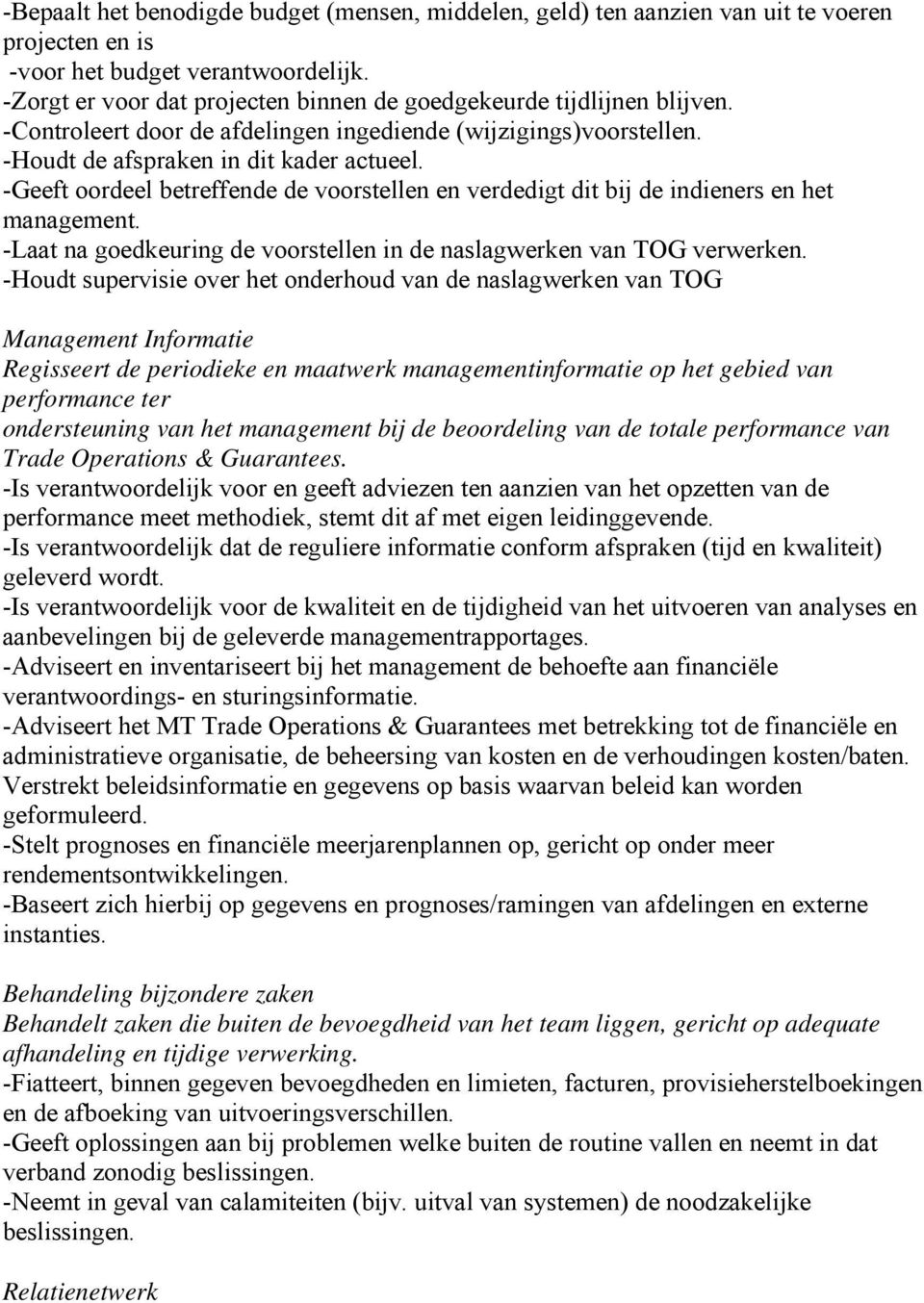 -Bepaalt het benodigde budget (mensen, middelen, geld) ten aanzien van uit te voeren projecten en is
-voor het budget verantwoordelijk.
-Zorgt er voor dat projecten binnen de goedgekeurde tijdlijnen blijven.
-Controleert door de afdelingen ingediende (wijzigings)voorstellen.
-Houdt de afspraken in dit kader actueel.
-Geeft oordeel betreffende de voorstellen en verdedigt dit bij de indieners en het management.
-Laat na goedkeuring de voorstellen in de naslagwerken van TOG verwerken.
-Houdt supervisie over het onderhoud van de naslagwerken van TOG

Management Informatie
Regisseert de periodieke en maatwerk managementinformatie op het gebied van performance ter
ondersteuning van het management bij de beoordeling van de totale performance van Trade Operations & Guarantees.
-Is verantwoordelijk voor en geeft adviezen ten aanzien van het opzetten van de performance meet methodiek, stemt dit af met eigen leidinggevende.
-Is verantwoordelijk dat de reguliere informatie conform afspraken (tijd en kwaliteit) geleverd wordt.
-Is verantwoordelijk voor de kwaliteit en de tijdigheid van het uitvoeren van analyses en aanbevelingen bij de geleverde managementrapportages.
-Adviseert en inventariseert bij het management de behoefte aan financiële verantwoordings- en sturingsinformatie.
-Adviseert het MT Trade Operations & Guarantees met betrekking tot de financiële en administratieve organisatie, de beheersing van kosten en de verhoudingen kosten/baten. Verstrekt beleidsinformatie en gegevens op basis waarvan beleid kan worden geformuleerd.
-Stelt prognoses en financiële meerjarenplannen op, gericht op onder meer rendementsontwikkelingen.
-Baseert zich hierbij op gegevens en prognoses/ramingen van afdelingen en externe instanties.

Behandeling bijzondere zaken
Behandelt zaken die buiten de bevoegdheid van het team liggen, gericht op adequate afhandeling en tijdige verwerking.
-Fiatteert, binnen gegeven bevoegdheden en limieten, facturen, provisieherstelboekingen en de afboeking van uitvoeringsverschillen.
-Geeft oplossingen aan bij problemen welke buiten de routine vallen en neemt in dat verband zonodig beslissingen.
-Neemt in geval van calamiteiten (bijv. uitval van systemen) de noodzakelijke beslissingen.

Relatienetwerk